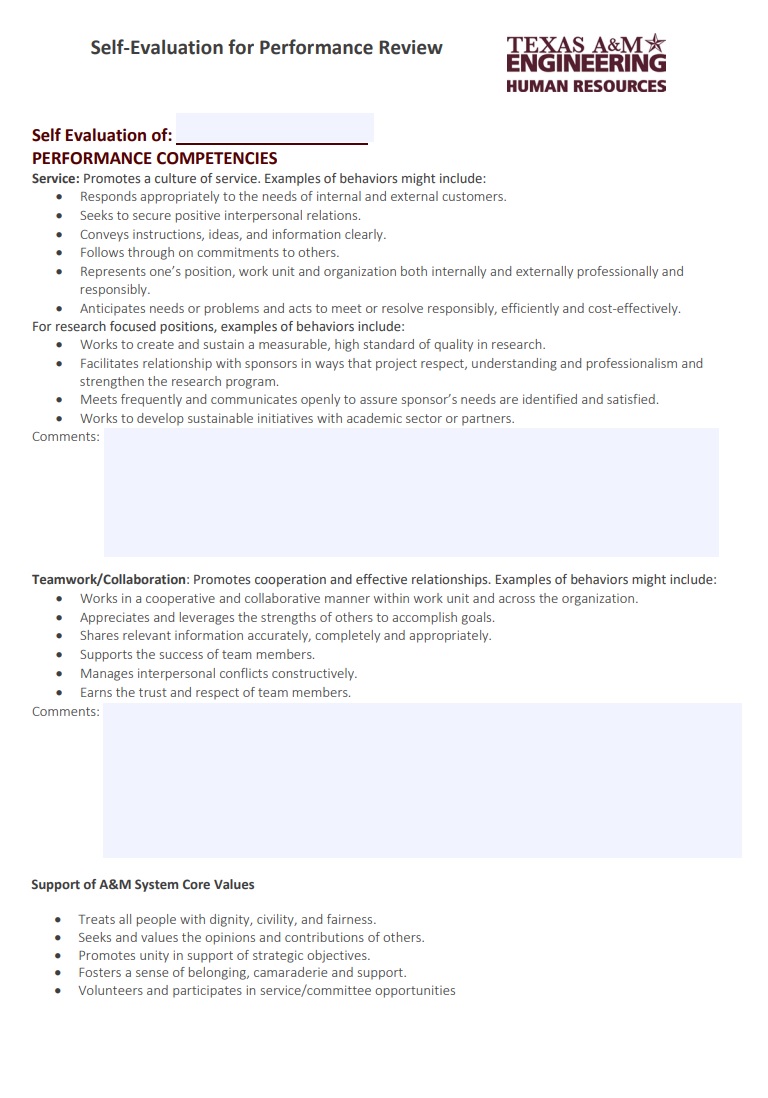 Self-Evaluation for Performance Review

TEXAS A&M ENGINEERING
HUMAN RESOURCES

Self Evaluation of:

PERFORMANCE COMPETENCIES

Service: Promotes a culture of service. Examples of behaviors might include:

- Responds appropriately to the needs of internal and external customers.
- Seeks to secure positive interpersonal relations.
- Conveys instructions, ideas, and information clearly.
- Follows through on commitments to others.
- Represents one's position, work unit and organization both internally and externally professionally and responsibly.
- Anticipates needs or problems and acts to meet or resolve responsibly, efficiently and cost-effectively.

For research focused positions, examples of behaviors include:

- Works to create and sustain a measurable, high standard of quality in research.
- Facilitates relationship with sponsors in ways that project respect, understanding and professionalism and strengthen the research program.
- Meets frequently and communicates openly to assure sponsor's needs are identified and satisfied.
- Works to develop sustainable initiatives with academic sector or partners.

Comments:

Teamwork/Collaboration: Promotes cooperation and effective relationships. Examples of behaviors might include:

- Works in a cooperative and collaborative manner within work unit and across the organization.
- Appreciates and leverages the strengths of others to accomplish goals.
- Shares relevant information accurately, completely and appropriately.
- Supports the success of team members.
- Manages interpersonal conflicts constructively.
- Earns the trust and respect of team members.

Comments:

Support of A&M System Core Values

- Treats all people with dignity, civility, and fairness.
- Seeks and values the opinions and contributions of others.
- Promotes unity in support of strategic objectives.
- Fosters a sense of belonging, camaraderie and support.
- Volunteers and participates in service/committee opportunities